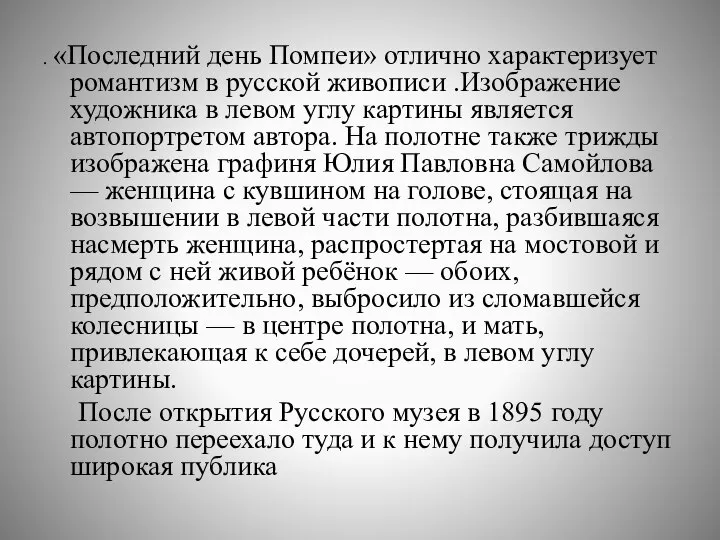 . «Последний день Помпеи» отлично характеризует романтизм в русской живописи .Изображение художника в левом углу картины является автопортретом автора. На полотне также трижды изображена графиня Юлия Павловна Самойлова — женщина с кувшином на голове, стоящая на возвышении в левой части полотна, разбившаяся насмерть женщина, распростертая на мостовой и рядом с ней живой ребёнок — обоих, предположительно, выбросило из сломавшейся колесницы — в центре полотна, и мать, привлекающая к себе дочерей, в левом углу картины.

После открытия Русского музея в 1895 году полотно переехало туда и к нему получила доступ широкая публика